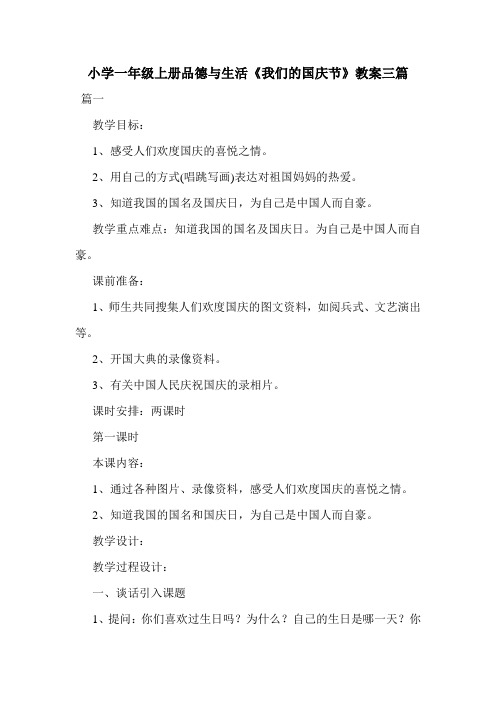 小学一年级上册品德与生活《我们的国庆节》教案三篇

篇一

教学目标：

1、感受人们欢度国庆的喜悦之情。

2、用自己的方式(唱跳写画)表达对祖国妈妈的热爱。

3、知道我国的国名及国庆日，为自己是中国人而自豪。

教学重点难点：知道我国的国名及国庆日。为自己是中国人而自豪。

课前准备：

1、师生共同搜集人们欢度国庆的图文资料，如阅兵式、文艺演出等。

2、开国大典的录像资料。

3、有关中国人民庆祝国庆的录相片。

课时安排：两课时

第一课时

本课内容：

1、通过各种图片、录像资料，感受人们欢度国庆的喜悦之情。

2、知道我国的国名和国庆日，为自己是中国人而自豪。

教学设计：

教学过程设计：

一、谈话引入课题

1、提问：你们喜欢过生日吗？为什么？自己的生日是哪一天？你